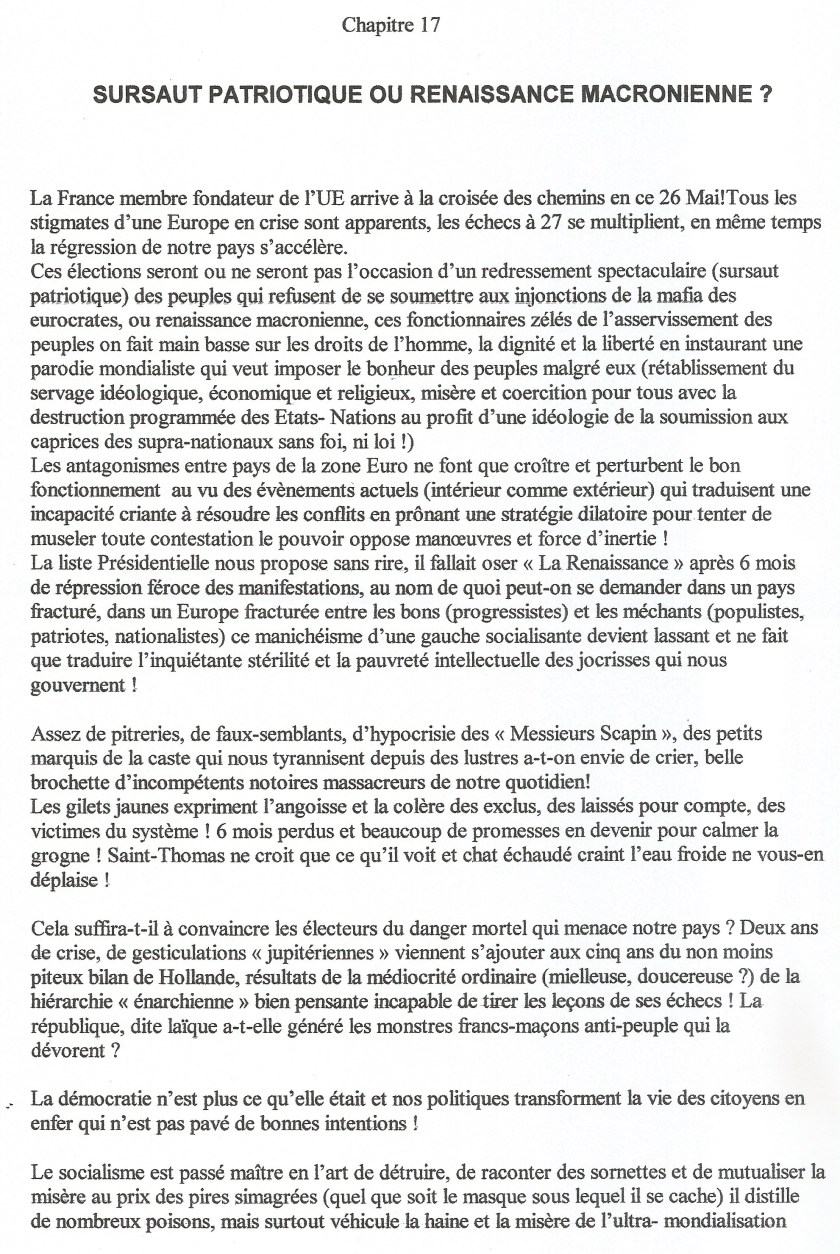 Chapitre 17

SURSAUT PATRIOTIQUE OU RENAISSANCE MACRONIENNE ?

La France membre fondateur de l'UE arrive à la croisée des chemins en ce 26 Mai!Tous les stigmates d'une Europe en crise sont apparents, les échecs à 27 se multiplient, en même temps la régression de notre pays s'accélère.
Ces élections seront ou ne seront pas l'occasion d'un redressement spectaculaire (sursaut patriotique) des peuples qui refusent de se soumettre aux injonctions de la mafia des eurocrates, ou renaissance macronienne, ces fonctionnaires zélés de l'asservissement des peuples on fait main basse sur les droits de l'homme, la dignité et la liberté en instaurant une parodie mondialiste qui veut imposer le bonheur des peuples malgré eux (rétablissement du servage idéologique, économique et religieux, misère et coercition pour tous avec la destruction programmée des Etats- Nations au profit d'une idéologie de la soumission aux caprices des supra-nationaux sans foi, ni loi !)
Les antagonismes entre pays de la zone Euro ne font que croître et perturbent le bon fonctionnement au vu des évènements actuels (intérieur comme extérieur) qui traduisent une incapacité criante à résoudre les conflits en prônant une stratégie dilatoire pour tenter de museler toute contestation le pouvoir oppose manœuvres et force d'inertie !
La liste Présidentielle nous propose sans rire, il fallait oser « La Renaissance » après 6 mois de répression féroce des manifestations, au nom de quoi peut-on se demander dans un pays fracturé, dans un Europe fracturée entre les bons (progressistes) et les méchants (populistes, patriotes, nationalistes) ce manichéisme d'une gauche socialisante devient lassant et ne fait que traduire l'inquiétante stérilité et la pauvreté intellectuelle des jocrisses qui nous gouvernent !

Assez de pitreries, de faux-semblants, d'hypocrisie des « Messieurs Scapin », des petits marquis de la caste qui nous tyrannisent depuis des lustres a-t-on envie de crier, belle brochette d'incompétents notoires massacreurs de notre quotidien!
Les gilets jaunes expriment l'angoisse et la colère des exclus, des laissés pour compte, des victimes du système ! 6 mois perdus et beaucoup de promesses en devenir pour calmer la grogne ! Saint-Thomas ne croit que ce qu'il voit et chat échaudé craint l'eau froide ne vous-en déplaise !

Cela suffira-t-il à convaincre les électeurs du danger mortel qui menace notre pays ? Deux ans de crise, de gesticulations « jupitériennes » viennent s'ajouter aux cinq ans du non moins piteux bilan de Hollande, résultats de la médiocrité ordinaire (mielleuse, doucereuse ?) de la hiérarchie « énarchienne » bien pensante incapable de tirer les leçons de ses échecs ! La république, dite laïque a-t-elle généré les monstres francs-maçons anti-peuple qui la dévorent ?

La démocratie n'est plus ce qu'elle était et nos politiques transforment la vie des citoyens en enfer qui n'est pas pavé de bonnes intentions !

Le socialisme est passé maître en l'art de détruire, de raconter des sornettes et de mutualiser la misère au prix des pires simagrées (quel que soit le masque sous lequel il se cache) il distille de nombreux poisons, mais surtout véhicule la haine et la misère de l'ultra- mondialisation